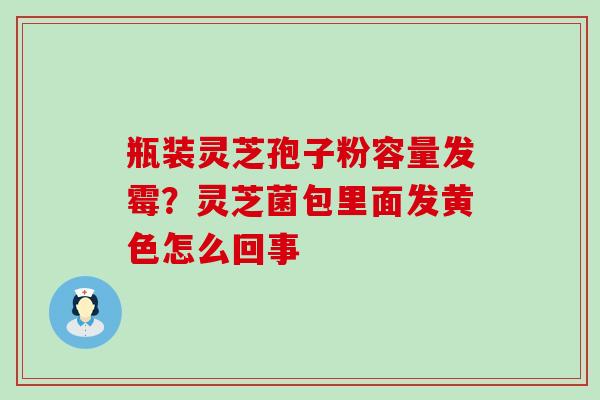 瓶装灵芝孢子粉容量发霉？灵芝菌包里面发黄色怎么回事